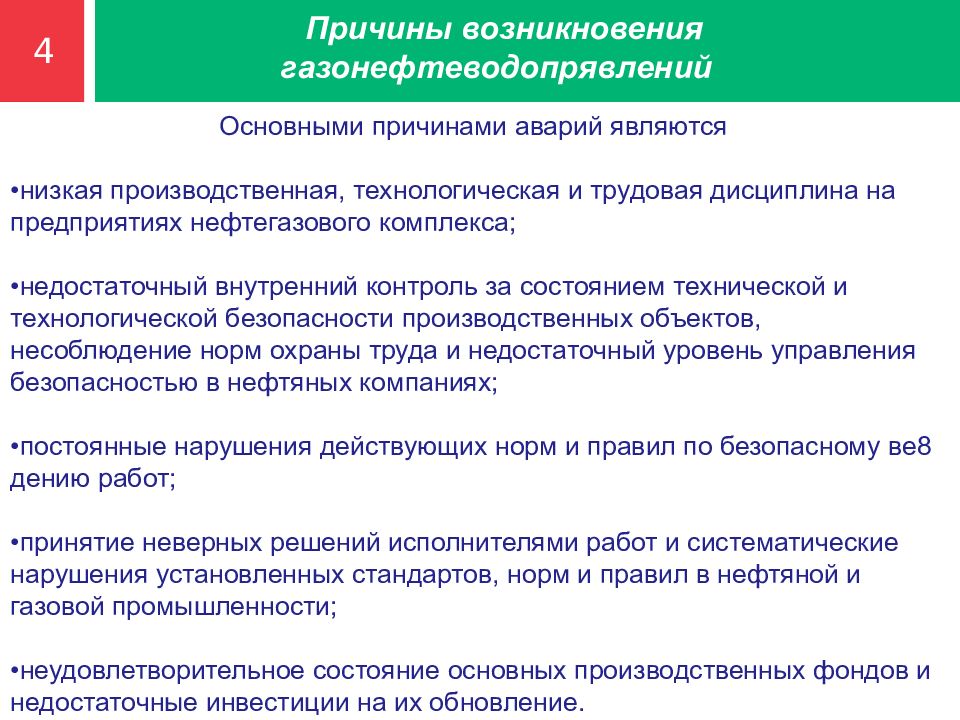 4

Причины возникновения газонефтеводопрявлений

Основными причинами аварий являются

•низкая производственная, технологическая и трудовая дисциплина на предприятиях нефтегазового комплекса;

•недостаточный внутренний контроль за состоянием технической и технологической безопасности производственных объектов, несоблюдение норм охраны труда и недостаточный уровень управления безопасностью в нефтяных компаниях;

•постоянные нарушения действующих норм и правил по безопасному ве8 дению работ;

•принятие неверных решений исполнителями работ и систематические нарушения установленных стандартов, норм и правил в нефтяной и газовой промышленности;

•неудовлетворительное состояние основных производственных фондов и недостаточные инвестиции на их обновление.